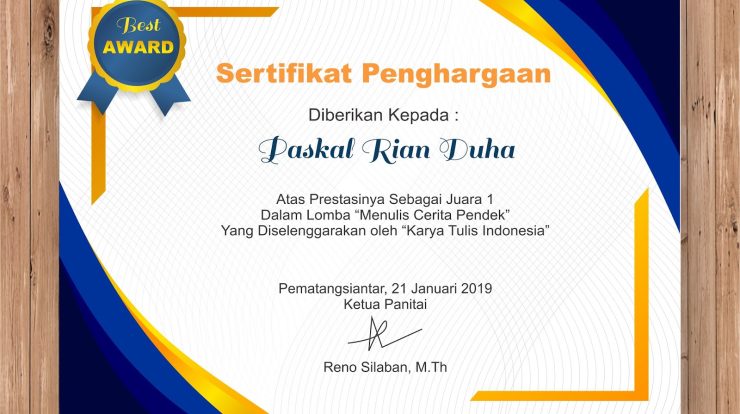 Best
AWARD

Sertifikat Penghargaan

Diberikan Kepada :

Paskal Rian Duha

Atas Prestasinya Sebagai Juara 1
Dalam Lomba "Menulis Cerita Pendek"
Yang Diselenggarakan oleh "Karya Tulis Indonesia"

Pematangsiantar, 21 Januari 2019
Ketua Panitai

Reno Silaban, M.Th